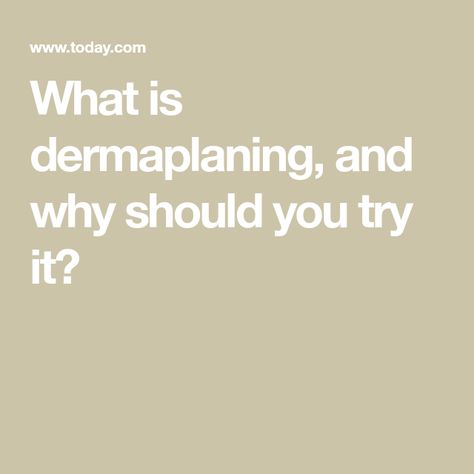 www.today.com

What is dermaplaning, and why should you try it?